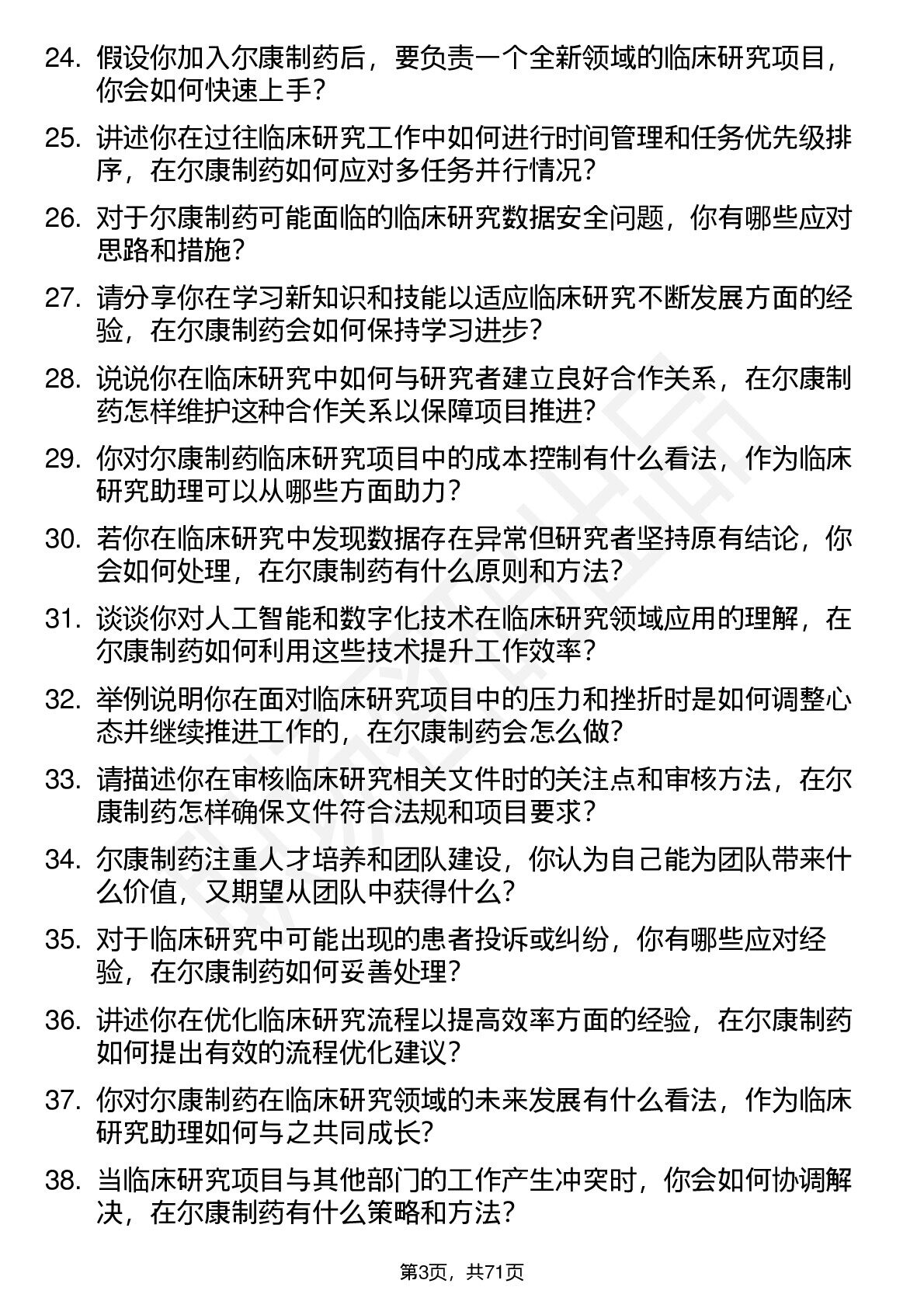 24. 假设你加入尔康制药后，要负责一个全新领域的临床研究项目，你会如何快速上手？

25. 讲述你在过往临床研究工作中如何进行时间管理和任务优先级排序，在尔康制药如何应对多任务并行情况？

26. 对于尔康制药可能面临的临床研究数据安全问题，你有哪些应对思路和措施？

27. 请分享你在学习新知识和技能以适应临床研究不断发展方面的经验，在尔康制药会如何保持学习进步？

28. 说说你在临床研究中如何与研究者建立良好合作关系，在尔康制药怎样维护这种合作关系以保障项目推进？

29. 你对尔康制药临床研究项目中的成本控制有什么看法，作为临床研究助理可以从哪些方面助力？

30. 若你在临床研究中发现数据存在异常但研究者坚持原有结论，你会如何处理，在尔康制药有什么原则和方法？

31. 谈谈你对人工智能和数字化技术在临床研究领域应用的理解，在尔康制药如何利用这些技术提升工作效率？

32. 举例说明你在面对临床研究项目中的压力和挫折时是如何调整心态并继续推进工作的，在尔康制药会怎么做？

33. 请描述你在审核临床研究相关文件时的关注点和审核方法，在尔康制药怎样确保文件符合法规和项目要求？

34. 尔康制药注重人才培养和团队建设，你认为自己能为团队带来什么价值，又期望从团队中获得什么？

35. 对于临床研究中可能出现的患者投诉或纠纷，你有哪些应对经验，在尔康制药如何妥善处理？

36. 讲述你在优化临床研究流程以提高效率方面的经验，在尔康制药如何提出有效的流程优化建议？

37. 你对尔康制药在临床研究领域的未来发展有什么看法，作为临床研究助理如何与之共同成长？

38. 当临床研究项目与其他部门的工作产生冲突时，你会如何协调解决，在尔康制药有什么策略和方法？

第3页，共71页